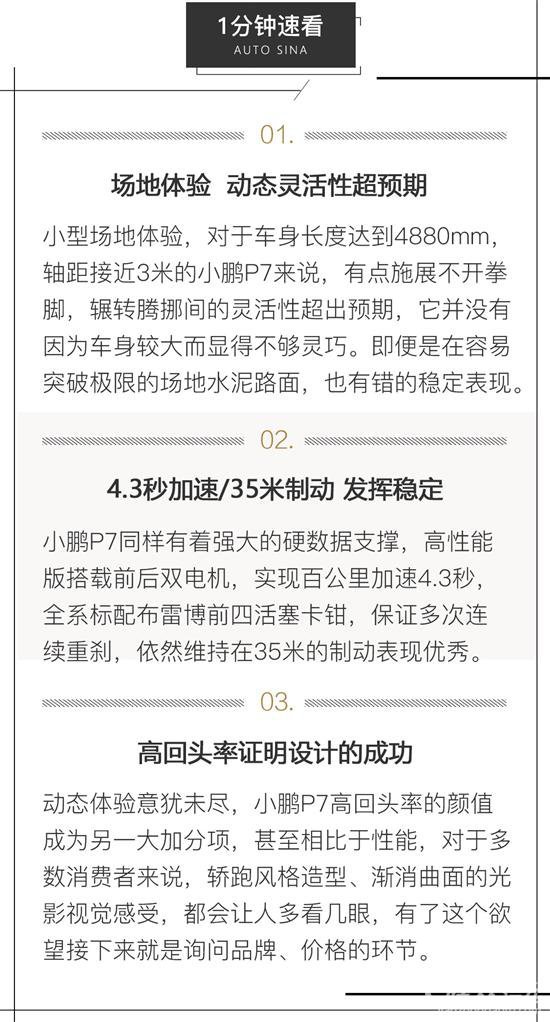 1分钟速看
AUTO SINA

01.

场地体验 动态灵活性超预期

小型场地体验，对于车身长度达到4880mm，轴距接近3米的小鹏P7来说，有点施展不开拳脚，辗转腾挪间的灵活性超出预期，它并没有因为车身较大而显得不够灵巧。即便是在容易突破极限的场地水泥路面，也有错的稳定表现。

02.

4.3秒加速/35米制动 发挥稳定

小鹏P7同样有着强大的硬数据支撑，高性能版搭载前后双电机，实现百公里加速4.3秒，全系标配布雷博前四活塞卡钳，保证多次连续重刹，依然维持在35米的制动表现优秀。

03.

高回头率证明设计的成功

动态体验意犹未尽，小鹏P7高回头率的颜值成为另一大加分项，甚至相比于性能，对于多数消费者来说，轿跑风格造型、渐消曲面的光影视觉感受，都会让人多看几眼，有了这个欲望接下来就是询问品牌、价格的环节。